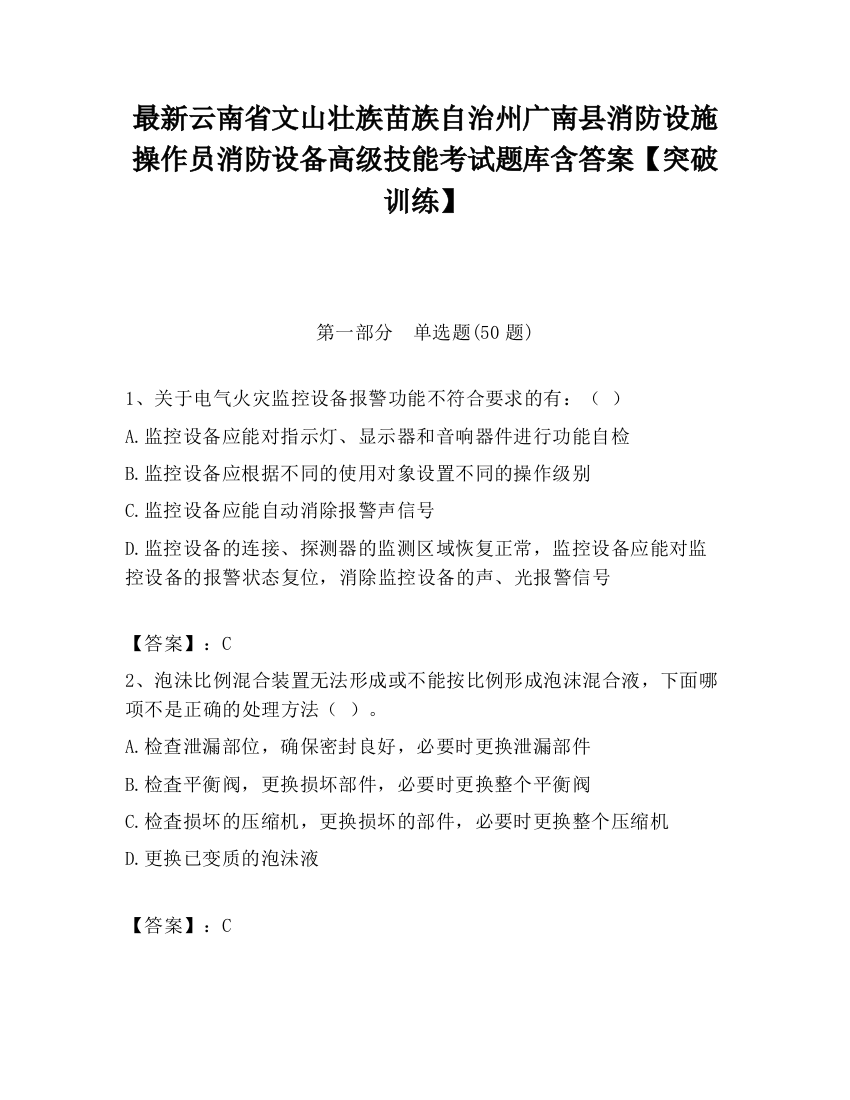 最新云南省文山壮族苗族自治州广南县消防设施操作员消防设备高级技能考试题库含答案【突破训练】

第一部分　单选题(50 题)

1、关于电气火灾监控设备报警功能不符合要求的有：（ ）

A.监控设备应能对指示灯、显示器和音响器件进行功能自检

B.监控设备应根据不同的使用对象设置不同的操作级别

C.监控设备应能自动消除报警声信号

D.监控设备的连接、探测器的监测区域恢复正常，监控设备应能对监控设备的报警状态复位，消除监控设备的声、光报警信号

【答案】：C

2、泡沫比例混合装置无法形成或不能按比例形成泡沫混合液，下面哪项不是正确的处理方法（ ）。

A.检查泄漏部位，确保密封良好，必要时更换泄漏部件

B.检查平衡阀，更换损坏部件，必要时更换整个平衡阀

C.检查损坏的压缩机，更换损坏的部件，必要时更换整个压缩机

D.更换已变质的泡沫液

【答案】：C